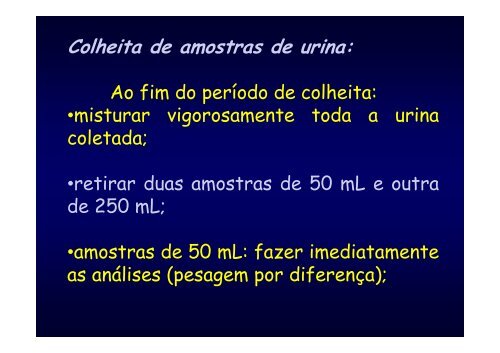 Colheita de amostras de urina:

Ao fim do período de colheita:
•misturar vigorosamente toda a urina coletada;

•retirar duas amostras de 50 mL e outra de 250 mL;

•amostras de 50 mL: fazer imediatamente as análises (pesagem por diferença);